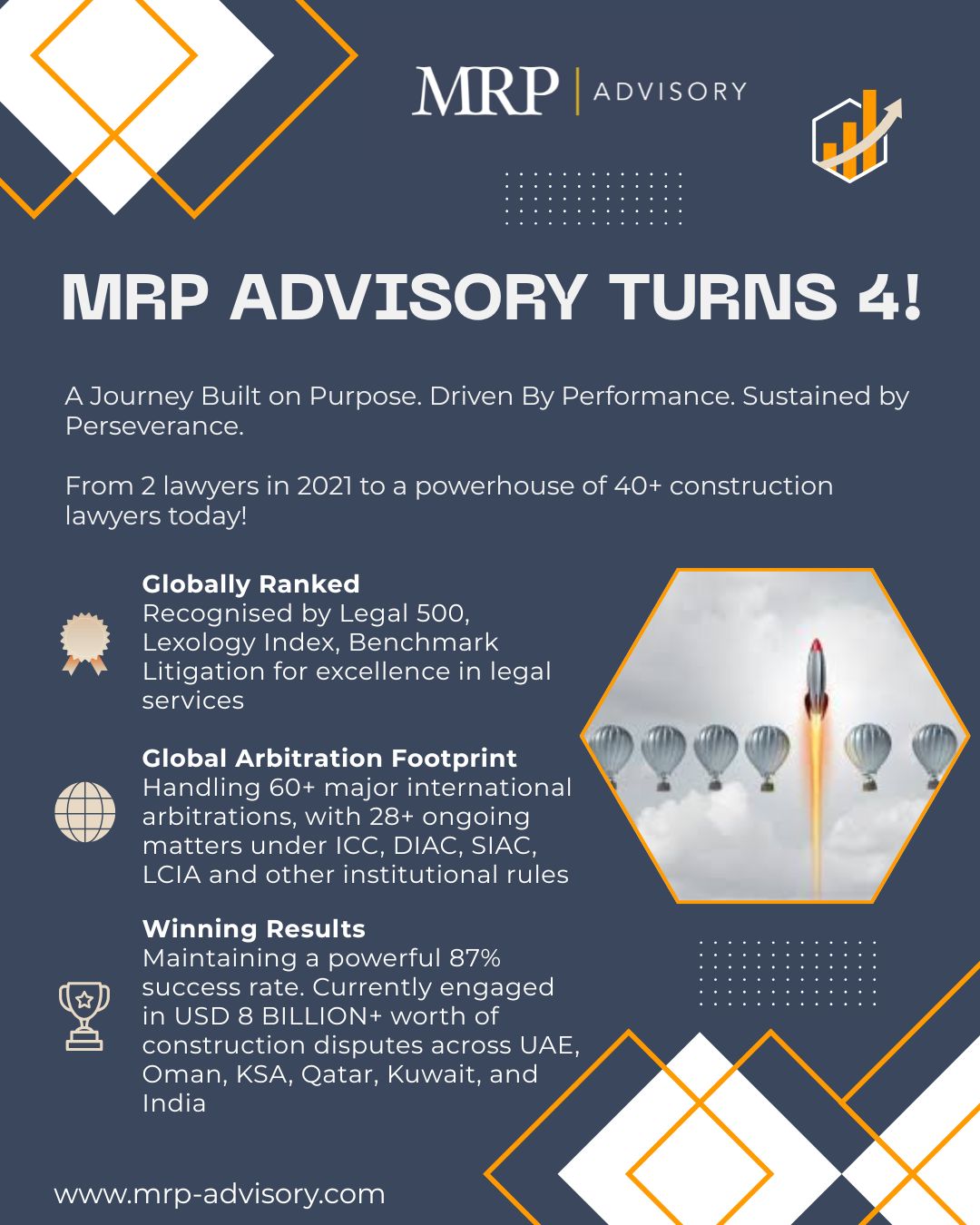 MRP | ADVISORY

MRP ADVISORY TURNS 4!

A Journey Built on Purpose. Driven By Performance. Sustained by Perseverance.

From 2 lawyers in 2021 to a powerhouse of 40+ construction lawyers today!

Globally Ranked
Recognised by Legal 500, Lexology Index, Benchmark Litigation for excellence in legal services

Global Arbitration Footprint
Handling 60+ major international arbitrations, with 28+ ongoing matters under ICC, DIAC, SIAC, LCIA and other institutional rules

Winning Results
Maintaining a powerful 87% success rate. Currently engaged in USD 8 BILLION+ worth of construction disputes across UAE, Oman, KSA, Qatar, Kuwait, and India

www.mrp-advisory.com